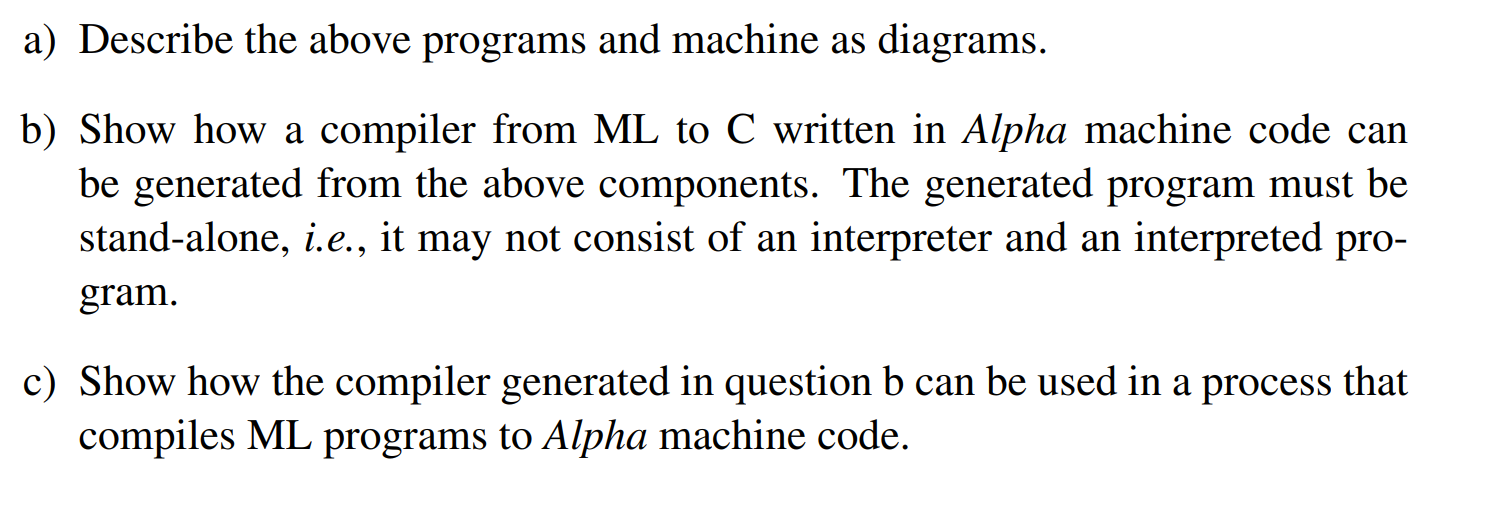 a) Describe the above programs and machine as diagrams.

b) Show how a compiler from ML to C written in Alpha machine code can be generated from the above components. The generated program must be stand-alone, i.e., it may not consist of an interpreter and an interpreted program.

c) Show how the compiler generated in question b can be used in a process that compiles ML programs to Alpha machine code.